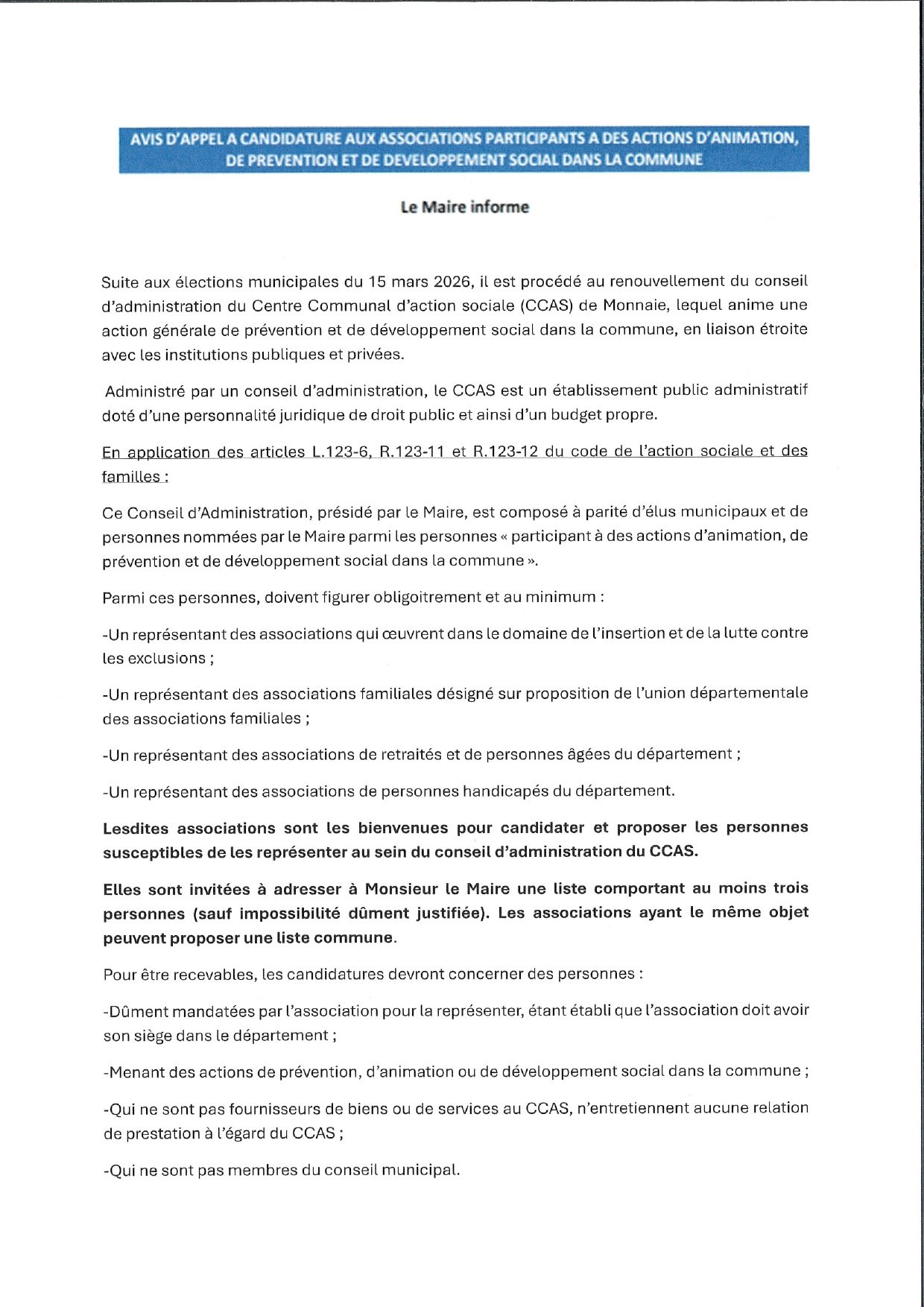 AVIS D'APPEL A CANDIDATURE AUX ASSOCIATIONS PARTICIPANTS A DES ACTIONS D'ANIMATION, DE PREVENTION ET DE DEVELOPPEMENT SOCIAL DANS LA COMMUNE

Le Maire informe

Suite aux élections municipales du 15 mars 2026, il est procédé au renouvellement du conseil d'administration du Centre Communal d'action sociale (CCAS) de Monnaie, lequel anime une action générale de prévention et de développement social dans la commune, en liaison étroite avec les institutions publiques et privées.

Administré par un conseil d'administration, le CCAS est un établissement public administratif doté d'une personnalité juridique de droit public et ainsi d'un budget propre.

En application des articles L.123-6, R.123-11 et R.123-12 du code de l'action sociale et des familles :

Ce Conseil d'Administration, présidé par le Maire, est composé à parité d'élus municipaux et de personnes nommées par le Maire parmi les personnes « participant à des actions d'animation, de prévention et de développement social dans la commune ».

Parmi ces personnes, doivent figurer obligoitrement et au minimum :

-Un représentant des associations qui œuvrent dans le domaine de l'insertion et de la lutte contre les exclusions ;

-Un représentant des associations familiales désigné sur proposition de l'union départementale des associations familiales ;

-Un représentant des associations de retraités et de personnes âgées du département ;

-Un représentant des associations de personnes handicapés du département.

Lesdites associations sont les bienvenues pour candidater et proposer les personnes susceptibles de les représenter au sein du conseil d'administration du CCAS.

Elles sont invitées à adresser à Monsieur le Maire une liste comportant au moins trois personnes (sauf impossibilité dûment justifiée). Les associations ayant le même objet peuvent proposer une liste commune.

Pour être recevables, les candidatures devront concerner des personnes :

-Dûment mandatées par l'association pour la représenter, étant établi que l'association doit avoir son siège dans le département ;

-Menant des actions de prévention, d'animation ou de développement social dans la commune ;

-Qui ne sont pas fournisseurs de biens ou de services au CCAS, n'entretiennent aucune relation de prestation à l'égard du CCAS ;

-Qui ne sont pas membres du conseil municipal.